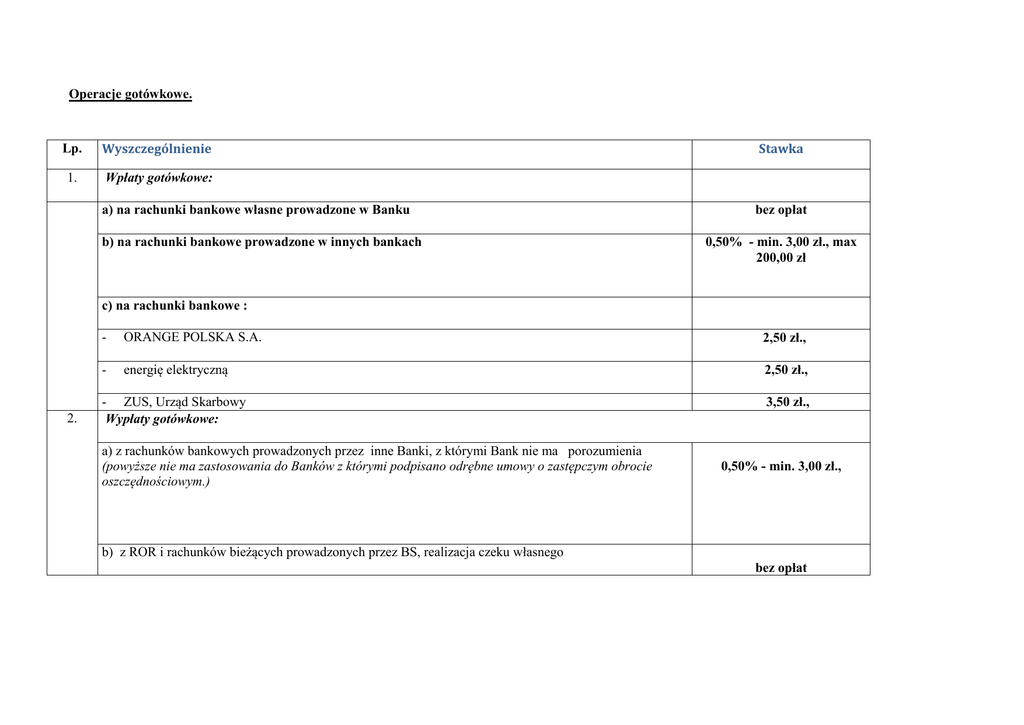 Operacje gotówkowe.

| Lp. | Wyszczególnienie | Stawka |
|---|---|---|
| 1. | Wpłaty gotówkowe: | |
| | a) na rachunki bankowe własne prowadzone w Banku | bez opłat |
| | b) na rachunki bankowe prowadzone w innych bankach | 0,50% - min. 3,00 zł., max 200,00 zł |
| | c) na rachunki bankowe : | |
| | - ORANGE POLSKA S.A. | 2,50 zł., |
| | - energię elektryczną | 2,50 zł., |
| | - ZUS, Urząd Skarbowy | 3,50 zł., |
| 2. | Wypłaty gotówkowe: | |
| | a) z rachunków bankowych prowadzonych przez inne Banki, z którymi Bank nie ma porozumienia (powyższe nie ma zastosowania do Banków z którymi podpisano odrębne umowy o zastępczym obrocie oszczędnościowym.) | 0,50% - min. 3,00 zł., |
| | b) z ROR i rachunków bieżących prowadzonych przez BS, realizacja czeku własnego | bez opłat |